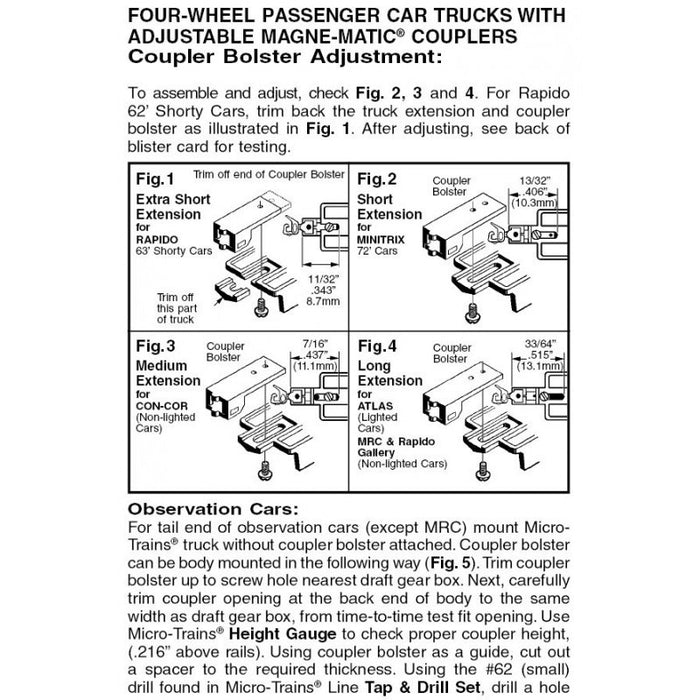 FOUR-WHEEL PASSENGER CAR TRUCKS WITH ADJUSTABLE MAGNE-MATIC® COUPLERS
Coupler Bolster Adjustment:

To assemble and adjust, check Fig. 2, 3 and 4. For Rapido 62' Shorty Cars, trim back the truck extension and coupler bolster as illustrated in Fig. 1. After adjusting, see back of blister card for testing.

Fig.1
Trim off end of Coupler Bolster
Extra Short Extension
for
RAPIDO
63' Shorty Cars
Trim off this part of truck
11/32"
.343"
8.7mm

Fig.2
Coupler Bolster
13/32"
.406"
(10.3mm)
Short Extension
for
MINITRIX
72' Cars

Fig.3
Coupler Bolster
7/16"
.437"
(11.1mm)
Medium Extension
for
CON-COR
(Non-lighted Cars)

Fig.4
Coupler Bolster
33/64"
.515"
(13.1mm)
Long Extension
for
ATLAS
(Lighted Cars)
MRC & Rapido Gallery
(Non-lighted Cars)

Observation Cars:
For tail end of observation cars (except MRC) mount Micro-Trains® truck without coupler bolster attached. Coupler bolster can be body mounted in the following way (Fig. 5). Trim coupler bolster up to screw hole nearest draft gear box. Next, carefully trim coupler opening at the back end of body to the same width as draft gear box, from time-to-time test fit opening. Use Micro-Trains® Height Gauge to check proper coupler height, (.216" above rails). Using coupler bolster as a guide, cut out a spacer to the required thickness. Using the #62 (small) drill found in Micro-Trains® Line Tap & Drill Set, drill a hole